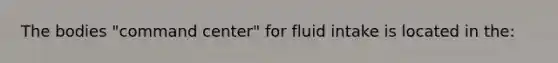 The bodies "command center" for fluid intake is located in the: